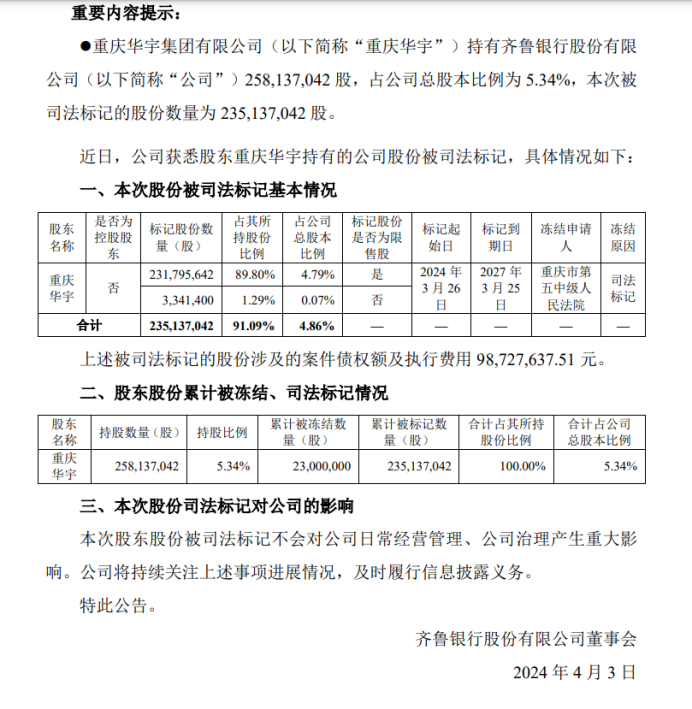 重要内容提示：

●重庆华宇集团有限公司（以下简称“重庆华宇”）持有齐鲁银行股份有限公司（以下简称“公司”）258,137,042 股，占公司总股本比例为 5.34%，本次被司法标记的股份数量为 235,137,042 股。

近日，公司获悉股东重庆华宇持有的公司股份被司法标记，具体情况如下：

一、本次股份被司法标记基本情况

| 股东名称 | 是否为控股股东 | 标记股份数量（股） | 占其所持股份比例 | 占公司总股本比例 | 标记股份是否为限售股 | 标记起始日 | 标记到期日 | 冻结申请人 | 冻结原因 |
|---|---|---|---|---|---|---|---|---|---|
| 重庆华宇 | 否 | 231,795,642 | 89.80% | 4.79% | 是 | 2024 年 3 月 26 日 | 2027 年 3 月 25 日 | 重庆市第五中级人民法院 | 司法标记 |
| | | 3,341,400 | 1.29% | 0.07% | 否 | | | | |
| 合计 | | 235,137,042 | 91.09% | 4.86% | — | — | — | — | — |

上述被司法标记的股份涉及的案件债权额及执行费用 98,727,637.51 元。

二、股东股份累计被冻结、司法标记情况

| 股东名称 | 持股数量（股） | 持股比例 | 累计被冻结数量（股） | 累计被标记数量（股） | 合计占其所持股份比例 | 合计占公司总股本比例 |
|---|---|---|---|---|---|---|
| 重庆华宇 | 258,137,042 | 5.34% | 23,000,000 | 235,137,042 | 100.00% | 5.34% |

三、本次股份司法标记对公司的影响

本次股东股份被司法标记不会对公司日常经营管理、公司治理产生重大影响。公司将持续关注上述事项进展情况，及时履行信息披露义务。

特此公告。

齐鲁银行股份有限公司董事会

2024 年 4 月 3 日